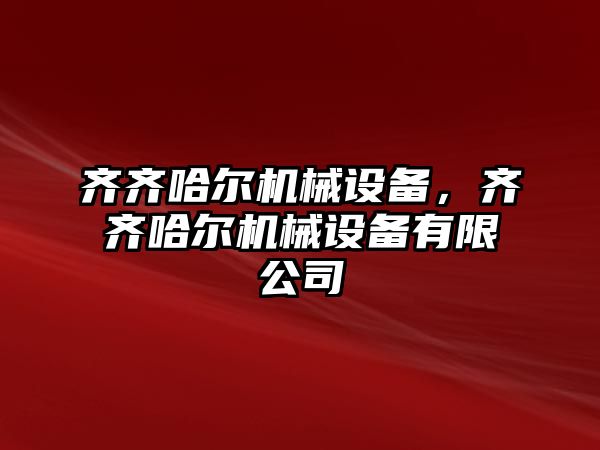 齐齐哈尔机械设备，齐齐哈尔机械设备有限公司